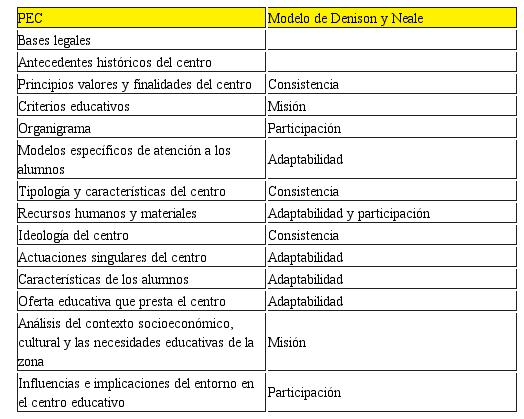 | PEC | Modelo de Denison y Neale |
|---|---|
| Bases legales | |
| Antecedentes históricos del centro | |
| Principios valores y finalidades del centro | Consistencia |
| Criterios educativos | Misión |
| Organigrama | Participación |
| Modelos específicos de atención a los alumnos | Adaptabilidad |
| Tipología y características del centro | Consistencia |
| Recursos humanos y materiales | Adaptabilidad y participación |
| Ideología del centro | Consistencia |
| Actuaciones singulares del centro | Adaptabilidad |
| Características de los alumnos | Adaptabilidad |
| Oferta educativa que presta el centro | Adaptabilidad |
| Análisis del contexto socioeconómico, cultural y las necesidades educativas de la zona | Misión |
| Influencias e implicaciones del entorno en el centro educativo | Participación |